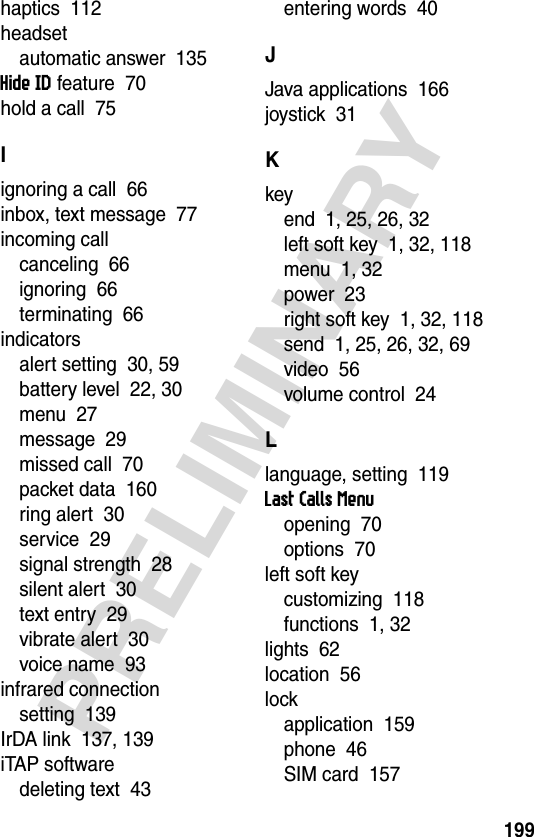 haptics 112
headset
automatic answer 135
Hide ID feature 70
hold a call 75

I

ignoring a call 66
inbox, text message 77
incoming call
canceling 66
ignoring 66
terminating 66
indicators
alert setting 30, 59
battery level 22, 30
menu 27
message 29
missed call 70
packet data 160
ring alert 30
service 29
signal strength 28
silent alert 30
text entry 29
vibrate alert 30
voice name 93
infrared connection
setting 139
IrDA link 137, 139
iTAP software
deleting text 43
entering words 40

J

Java applications 166
joystick 31

K

key
end 1, 25, 26, 32
left soft key 1, 32, 118
menu 1, 32
power 23
right soft key 1, 32, 118
send 1, 25, 26, 32, 69
video 56
volume control 24

L

language, setting 119
Last Calls Menu
opening 70
options 70
left soft key
customizing 118
functions 1, 32
lights 62
location 56
lock
application 159
phone 46
SIM card 157

PRELIMINARY

199